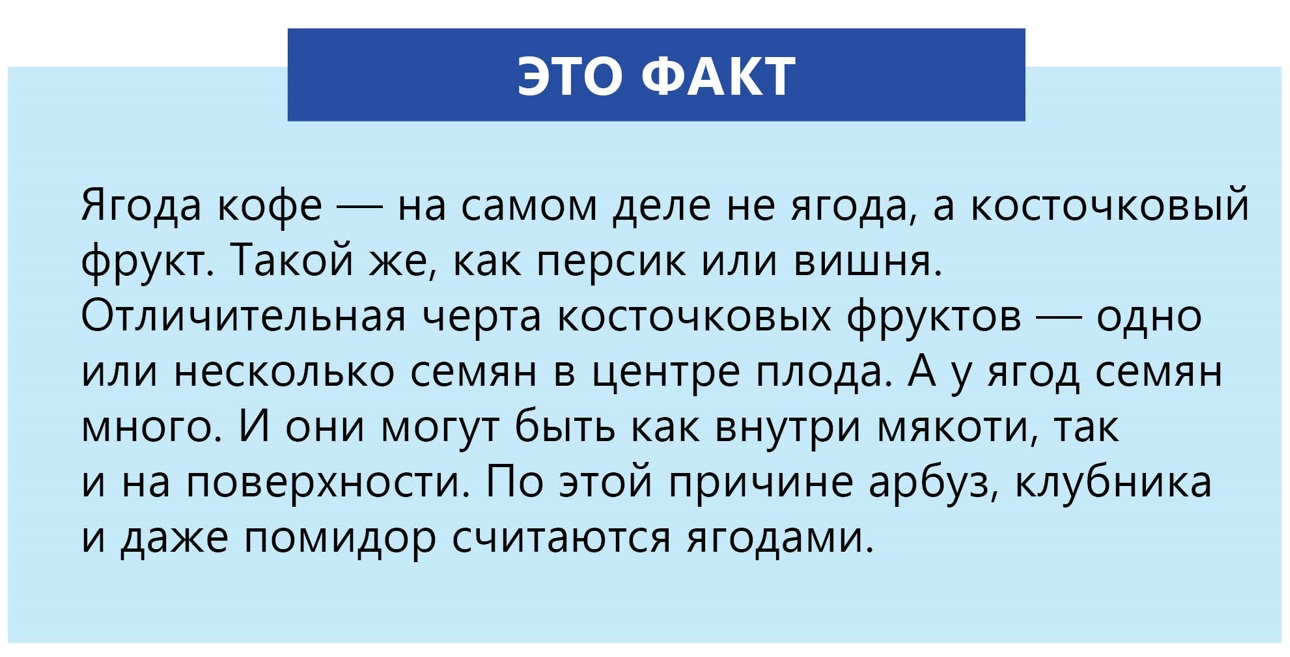 ЭТО ФАКТ

Ягода кофе — на самом деле не ягода, а косточковый фрукт. Такой же, как персик или вишня. Отличительная черта косточковых фруктов — одно или несколько семян в центре плода. А у ягод семян много. И они могут быть как внутри мякоти, так и на поверхности. По этой причине арбуз, клубника и даже помидор считаются ягодами.